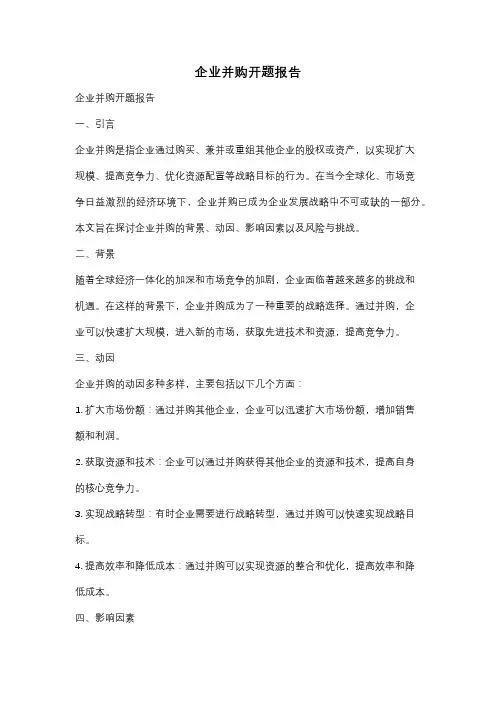 企业并购开题报告

企业并购开题报告

一、引言

企业并购是指企业通过购买、兼并或重组其他企业的股权或资产，以实现扩大规模、提高竞争力、优化资源配置等战略目标的行为。在当今全球化、市场竞争日益激烈的经济环境下，企业并购已成为企业发展战略中不可或缺的一部分。本文旨在探讨企业并购的背景、动因、影响因素以及风险与挑战。

二、背景

随着全球经济一体化的加深和市场竞争的加剧，企业面临着越来越多的挑战和机遇。在这样的背景下，企业并购成为了一种重要的战略选择。通过并购，企业可以快速扩大规模，进入新的市场，获取先进技术和资源，提高竞争力。

三、动因

企业并购的动因多种多样，主要包括以下几个方面：

1. 扩大市场份额：通过并购其他企业，企业可以迅速扩大市场份额，增加销售额和利润。

2. 获取资源和技术：企业可以通过并购获得其他企业的资源和技术，提高自身的核心竞争力。

3. 实现战略转型：有时企业需要进行战略转型，通过并购可以快速实现战略目标。

4. 提高效率和降低成本：通过并购可以实现资源的整合和优化，提高效率和降低成本。

四、影响因素